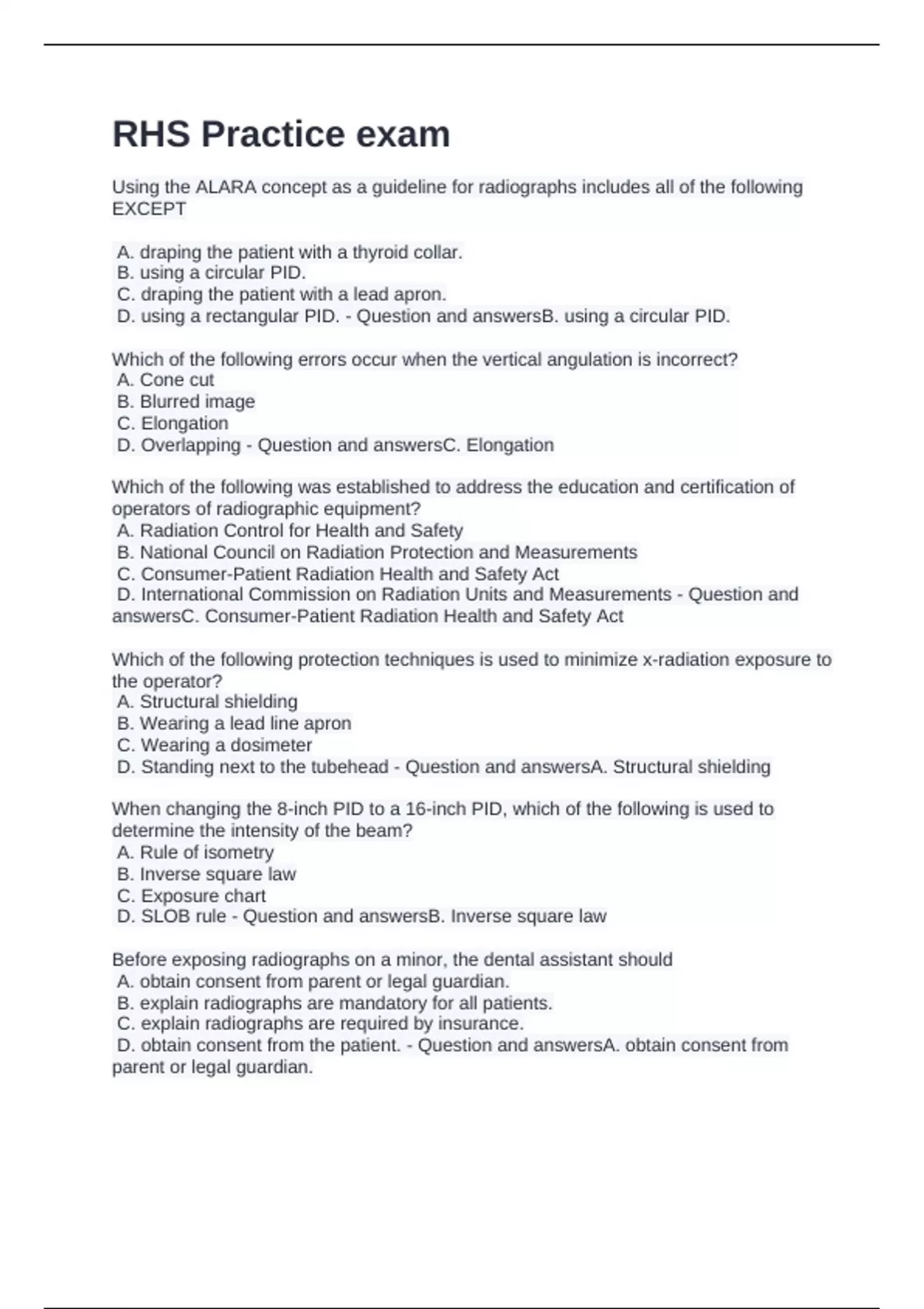 RHS Practice exam

Using the ALARA concept as a guideline for radiographs includes all of the following EXCEPT

A. draping the patient with a thyroid collar.
B. using a circular PID.
C. draping the patient with a lead apron.
D. using a rectangular PID. - Question and answersB. using a circular PID.

Which of the following errors occur when the vertical angulation is incorrect?
A. Cone cut
B. Blurred image
C. Elongation
D. Overlapping - Question and answersC. Elongation

Which of the following was established to address the education and certification of operators of radiographic equipment?
A. Radiation Control for Health and Safety
B. National Council on Radiation Protection and Measurements
C. Consumer-Patient Radiation Health and Safety Act
D. International Commission on Radiation Units and Measurements - Question and answersC. Consumer-Patient Radiation Health and Safety Act

Which of the following protection techniques is used to minimize x-radiation exposure to the operator?
A. Structural shielding
B. Wearing a lead line apron
C. Wearing a dosimeter
D. Standing next to the tubehead - Question and answersA. Structural shielding

When changing the 8-inch PID to a 16-inch PID, which of the following is used to determine the intensity of the beam?
A. Rule of isometry
B. Inverse square law
C. Exposure chart
D. SLOB rule - Question and answersB. Inverse square law

Before exposing radiographs on a minor, the dental assistant should
A. obtain consent from parent or legal guardian.
B. explain radiographs are mandatory for all patients.
C. explain radiographs are required by insurance.
D. obtain consent from the patient. - Question and answersA. obtain consent from parent or legal guardian.